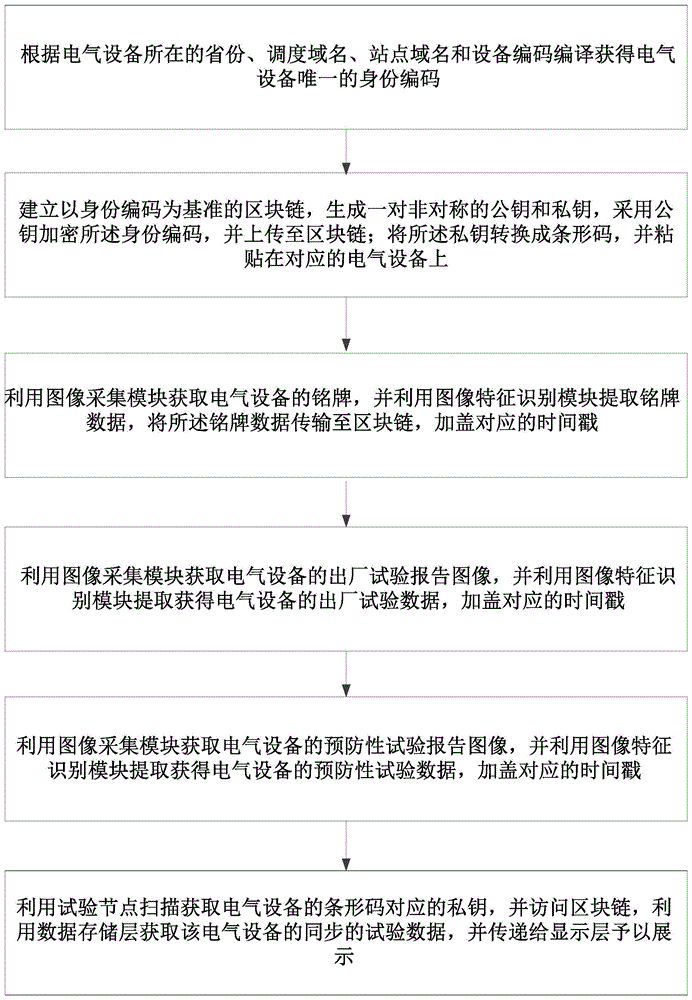 根据电气设备所在的省份、调度域名、站点域名和设备编码编译获得电气设备唯一的身份编码

建立以身份编码为基准的区块链，生成一对非对称的公钥和私钥，采用公钥加密所述身份编码，并上传至区块链；将所述私钥转换成条形码，并粘贴在对应的电气设备上

利用图像采集模块获取电气设备的铭牌，并利用图像特征识别模块提取铭牌数据，将所述铭牌数据传输至区块链，加盖对应的时间戳

利用图像采集模块获取电气设备的出厂试验报告图像，并利用图像特征识别模块提取获得电气设备的出厂试验数据，加盖对应的时间戳

利用图像采集模块获取电气设备的预防性试验报告图像，并利用图像特征识别模块提取获得电气设备的预防性试验数据，加盖对应的时间戳

利用试验节点扫描获取电气设备的条形码对应的私钥，并访问区块链，利用数据存储层获取该电气设备的同步的试验数据，并传递给显示层予以展示